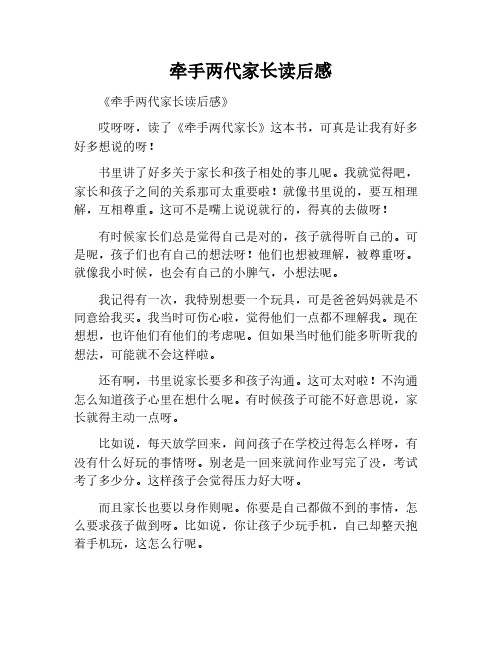 牵手两代家长读后感

《牵手两代家长读后感》

哎呀呀，读了《牵手两代家长》这本书，可真是让我有好多好多想说的呀！

书里讲了好多关于家长和孩子相处的事儿呢。我就觉得吧，家长和孩子之间的关系那可太重要啦！就像书里说的，要互相理解，互相尊重。这可不是嘴上说说就行的，得真的去做呀！

有时候家长们总是觉得自己是对的，孩子就得听自己的。可是呢，孩子们也有自己的想法呀！他们也想被理解，被尊重呀。就像我小时候，也会有自己的小脾气，小想法呢。

我记得有一次，我特别想要一个玩具，可是爸爸妈妈就是不同意给我买。我当时可伤心啦，觉得他们一点都不理解我。现在想想，也许他们有他们的考虑呢。但如果当时他们能多听听我的想法，可能就不会这样啦。

还有啊，书里说家长要多和孩子沟通。这可太对啦！不沟通怎么知道孩子心里在想什么呢。有时候孩子可能不好意思说，家长就得主动一点呀。

比如说，每天放学回来，问问孩子在学校过得怎么样呀，有没有什么好玩的事情呀。别老是一回来就问作业写完了没，考试考了多少分。这样孩子会觉得压力好大呀。

而且家长也要以身作则呢。你要是自己都做不到的事情，怎么要求孩子做到呀。比如说，你让孩子少玩手机，自己却整天抱着手机玩，这怎么行呢。